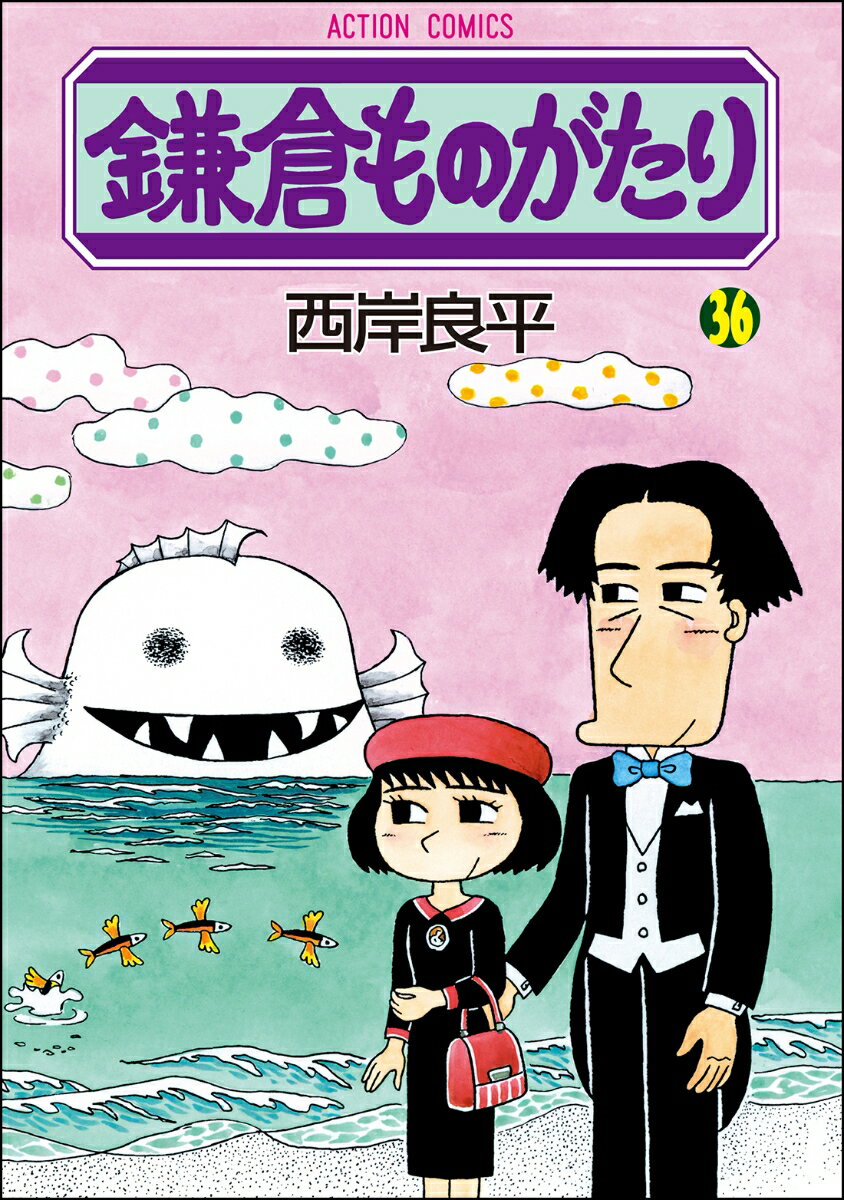 ACTION COMICS

鎌倉ものがたり

西岸良平

36